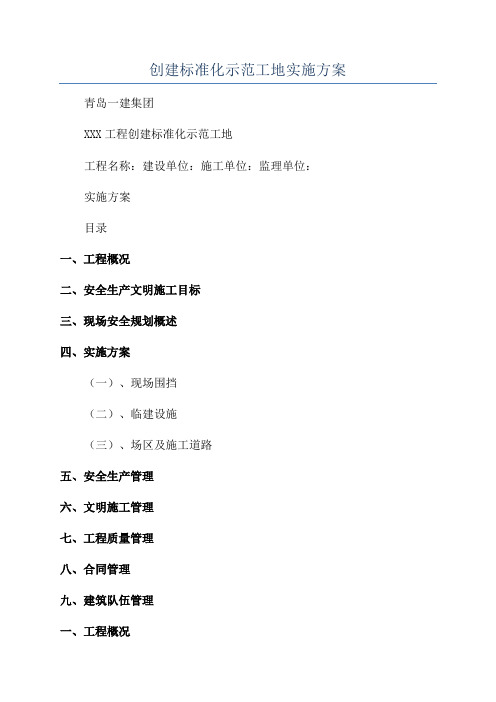 创建标准化示范工地实施方案

青岛一建集团

XXX 工程创建标准化示范工地

工程名称：建设单位：施工单位：监理单位：

实施方案

目录

一、工程概况

二、安全生产文明施工目标

三、现场安全规划概述

四、实施方案

（一）、现场围挡

（二）、临建设施

（三）、场区及施工道路

五、安全生产管理

六、文明施工管理

七、工程质量管理

八、合同管理

九、建筑队伍管理

一、工程概况